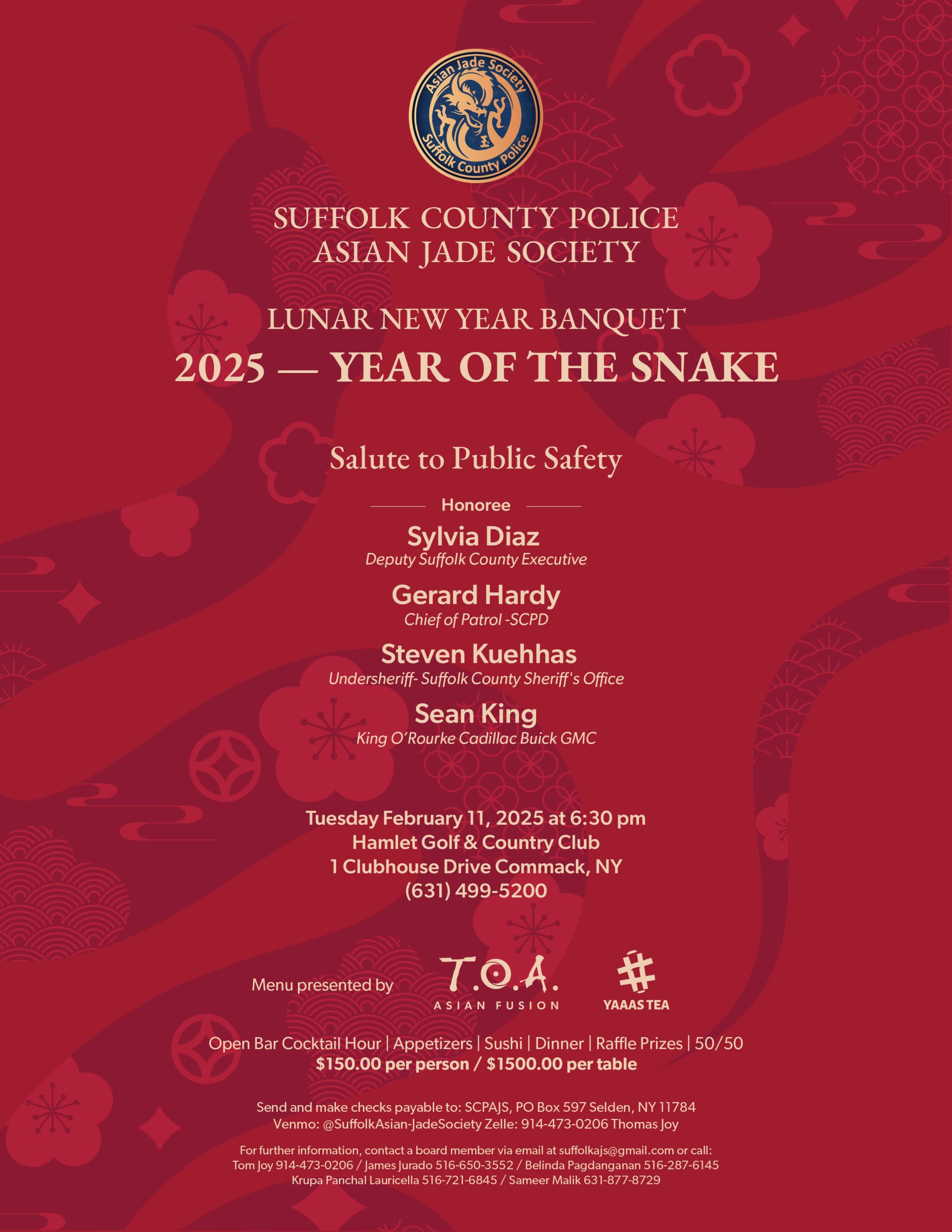 Asian Jade Society
Suffolk County Police

SUFFOLK COUNTY POLICE
ASIAN JADE SOCIETY

LUNAR NEW YEAR BANQUET
2025 — YEAR OF THE SNAKE

Salute to Public Safety

Honoree

Sylvia Diaz
Deputy Suffolk County Executive

Gerard Hardy
Chief of Patrol -SCPD

Steven Kuehhas
Undersheriff- Suffolk County Sheriff's Office

Sean King
King O'Rourke Cadillac Buick GMC

Tuesday February 11, 2025 at 6:30 pm
Hamlet Golf & Country Club
1 Clubhouse Drive Commack, NY
(631) 499-5200

Menu presented by T.O.A. ASIAN FUSION YAAAS TEA

Open Bar Cocktail Hour | Appetizers | Sushi | Dinner | Raffle Prizes | 50/50
$150.00 per person / $1500.00 per table

Send and make checks payable to: SCPAJS, PO Box 597 Selden, NY 11784
Venmo: @SuffolkAsian-JadeSociety Zelle: 914-473-0206 Thomas Joy

For further information, contact a board member via email at suffolkajs@gmail.com or call:
Tom Joy 914-473-0206 / James Jurado 516-650-3552 / Belinda Pagdanganan 516-287-6145
Krupa Panchal Lauricella 516-721-6845 / Sameer Malik 631-877-8729